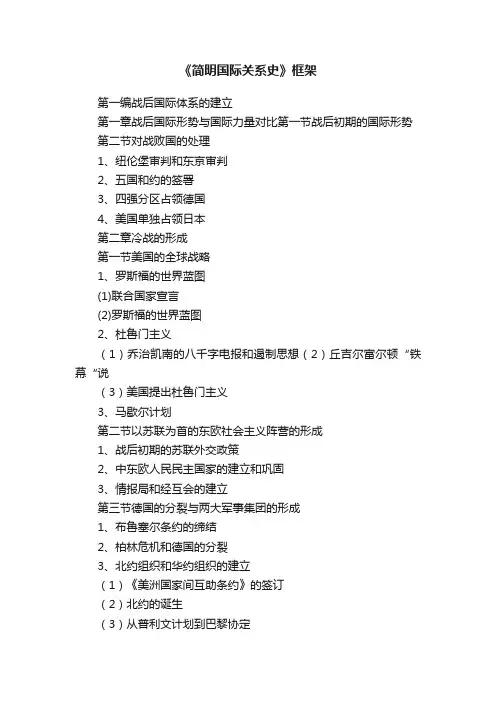 《简明国际关系史》框架

第一编战后国际体系的建立

第一章战后国际形势与国际力量对比第一节战后初期的国际形势

第二节对战败国的处理

1、纽伦堡审判和东京审判

2、五国和约的签署

3、四强分区占领德国

4、美国单独占领日本

第二章冷战的形成

第一节美国的全球战略

1、罗斯福的世界蓝图

(1)联合国家宣言

(2)罗斯福的世界蓝图

2、杜鲁门主义

（1）乔治凯南的八千字电报和遏制思想（2）丘吉尔富尔顿“铁幕“说

（3）美国提出杜鲁门主义

3、马歇尔计划

第二节以苏联为首的东欧社会主义阵营的形成

1、战后初期的苏联外交政策

2、中东欧人民民主国家的建立和巩固

3、情报局和经互会的建立

第三节德国的分裂与两大军事集团的形成

1、布鲁塞尔条约的缔结

2、柏林危机和德国的分裂

3、北约组织和华约组织的建立

（1）《美洲国家间互助条约》的签订

（2）北约的诞生

（3）从普利文计划到巴黎协定